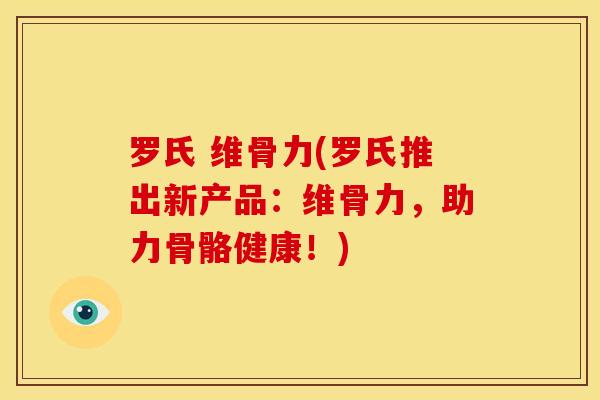 罗氏 维骨力(罗氏推出新产品：维骨力，助力骨骼健康！)